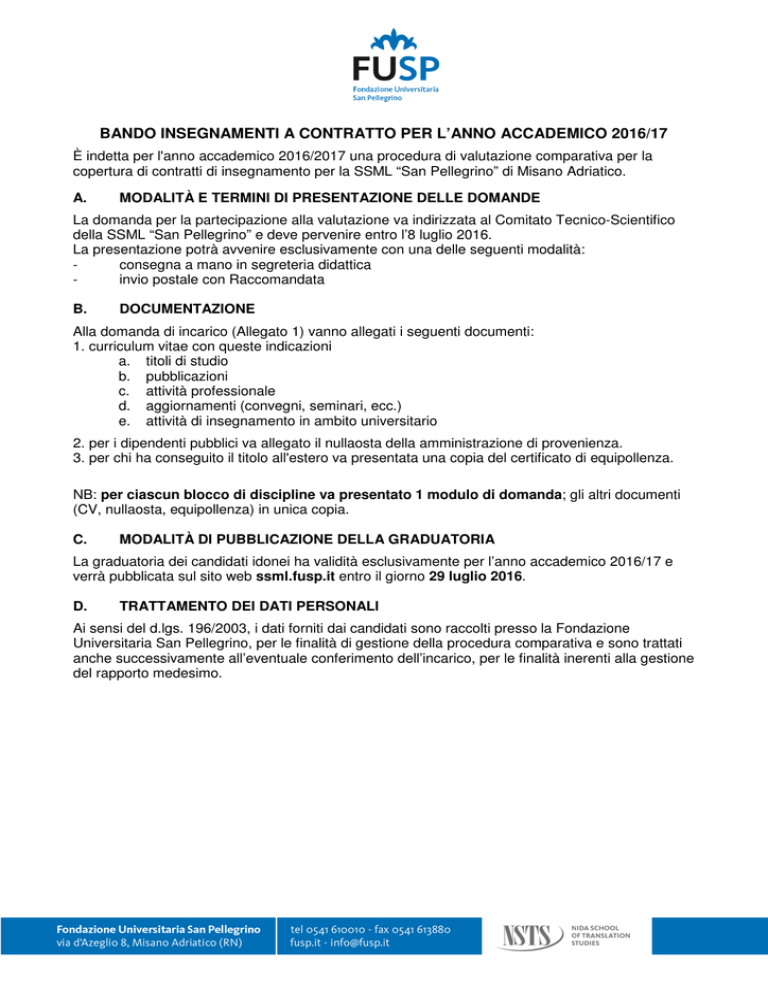 FUSP
Fondazione Universitaria
San Pellegrino

BANDO INSEGNAMENTI A CONTRATTO PER L'ANNO ACCADEMICO 2016/17

È indetta per l'anno accademico 2016/2017 una procedura di valutazione comparativa per la copertura di contratti di insegnamento per la SSML "San Pellegrino" di Misano Adriatico.

A. MODALITÀ E TERMINI DI PRESENTAZIONE DELLE DOMANDE

La domanda per la partecipazione alla valutazione va indirizzata al Comitato Tecnico-Scientifico della SSML "San Pellegrino" e deve pervenire entro l'8 luglio 2016.
La presentazione potrà avvenire esclusivamente con una delle seguenti modalità:
- consegna a mano in segreteria didattica
- invio postale con Raccomandata

B. DOCUMENTAZIONE

Alla domanda di incarico (Allegato 1) vanno allegati i seguenti documenti:
1. curriculum vitae con queste indicazioni
a. titoli di studio
b. pubblicazioni
c. attività professionale
d. aggiornamenti (convegni, seminari, ecc.)
e. attività di insegnamento in ambito universitario
2. per i dipendenti pubblici va allegato il nullaosta della amministrazione di provenienza.
3. per chi ha conseguito il titolo all'estero va presentata una copia del certificato di equipollenza.

NB: per ciascun blocco di discipline va presentato 1 modulo di domanda; gli altri documenti (CV, nullaosta, equipollenza) in unica copia.

C. MODALITÀ DI PUBBLICAZIONE DELLA GRADUATORIA

La graduatoria dei candidati idonei ha validità esclusivamente per l'anno accademico 2016/17 e verrà pubblicata sul sito web ssml.fusp.it entro il giorno 29 luglio 2016.

D. TRATTAMENTO DEI DATI PERSONALI

Ai sensi del d.lgs. 196/2003, i dati forniti dai candidati sono raccolti presso la Fondazione Universitaria San Pellegrino, per le finalità di gestione della procedura comparativa e sono trattati anche successivamente all'eventuale conferimento dell'incarico, per le finalità inerenti alla gestione del rapporto medesimo.

Fondazione Universitaria San Pellegrino
via d'Azeglio 8, Misano Adriatico (RN)
tel 0541 610010 - fax 0541 613880
fusp.it - info@fusp.it
NSTS NIDA SCHOOL OF TRANSLATION STUDIES